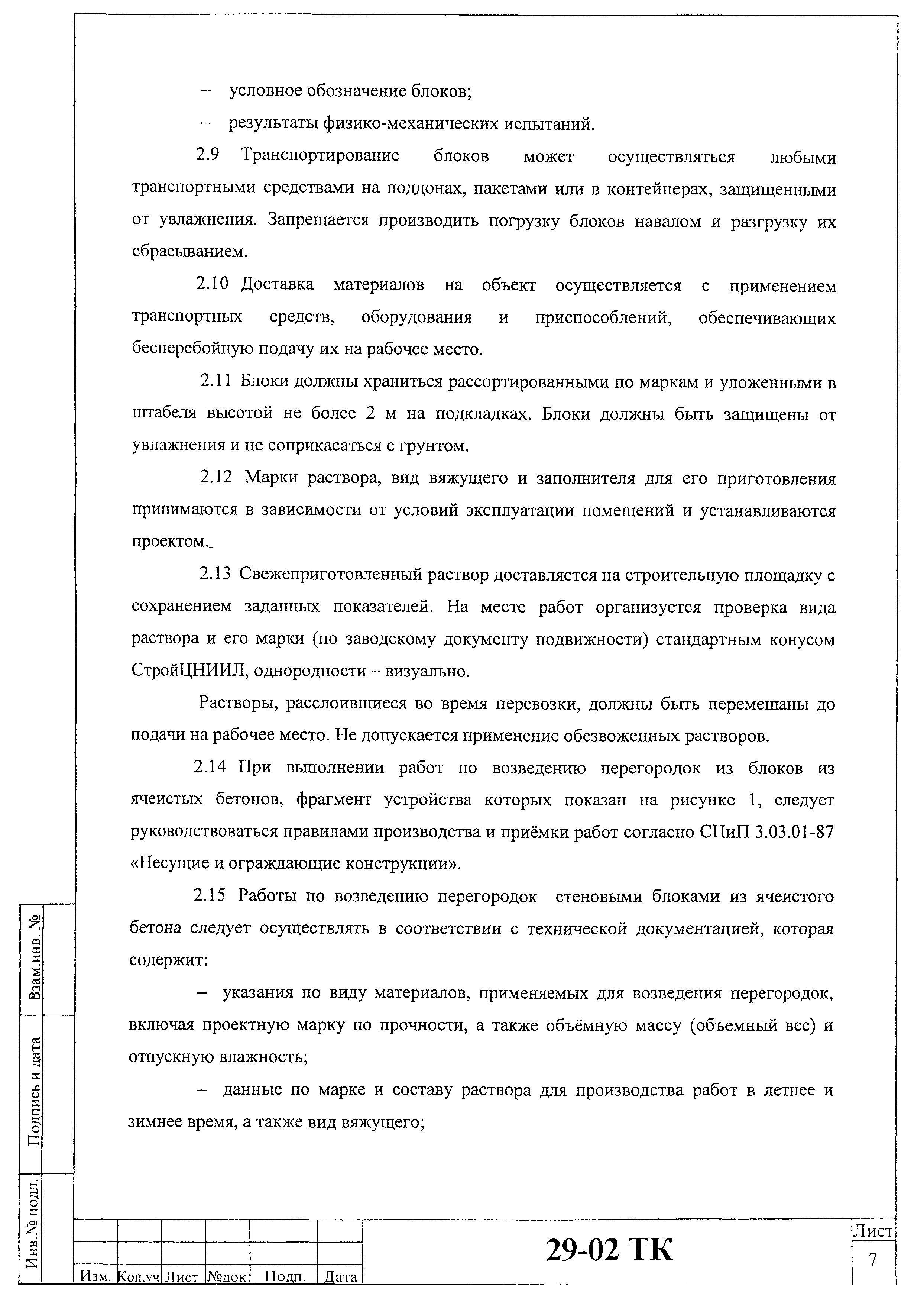 – условное обозначение блоков;

– результаты физико-механических испытаний.

2.9 Транспортирование блоков может осуществляться любыми транспортными средствами на поддонах, пакетами или в контейнерах, защищенными от увлажнения. Запрещается производить погрузку блоков навалом и разгрузку их сбрасыванием.

2.10 Доставка материалов на объект осуществляется с применением транспортных средств, оборудования и приспособлений, обеспечивающих бесперебойную подачу их на рабочее место.

2.11 Блоки должны храниться рассортированными по маркам и уложенными в штабеля высотой не более 2 м на подкладках. Блоки должны быть защищены от увлажнения и не соприкасаться с грунтом.

2.12 Марки раствора, вид вяжущего и заполнителя для его приготовления принимаются в зависимости от условий эксплуатации помещений и устанавливаются проектом.

2.13 Свежеприготовленный раствор доставляется на строительную площадку с сохранением заданных показателей. На месте работ организуется проверка вида раствора и его марки (по заводскому документу подвижности) стандартным конусом СтройЦНИИЛ, однородности – визуально.

Растворы, расслоившиеся во время перевозки, должны быть перемешаны до подачи на рабочее место. Не допускается применение обезвоженных растворов.

2.14 При выполнении работ по возведению перегородок из блоков из ячеистых бетонов, фрагмент устройства которых показан на рисунке 1, следует руководствоваться правилами производства и приёмки работ согласно СНиП 3.03.01-87 «Несущие и ограждающие конструкции».

2.15 Работы по возведению перегородок стеновыми блоками из ячеистого бетона следует осуществлять в соответствии с технической документацией, которая содержит:

– указания по виду материалов, применяемых для возведения перегородок, включая проектную марку по прочности, а также объёмную массу (объемный вес) и отпускную влажность;

– данные по марке и составу раствора для производства работ в летнее и зимнее время, а также вид вяжущего;

Взам.инв. №
Подпись и дата
Инв.№ подл.

| Изм. | Кол.уч | Лист | №док | Подп. | Дата |

29-02 ТК

Лист
7